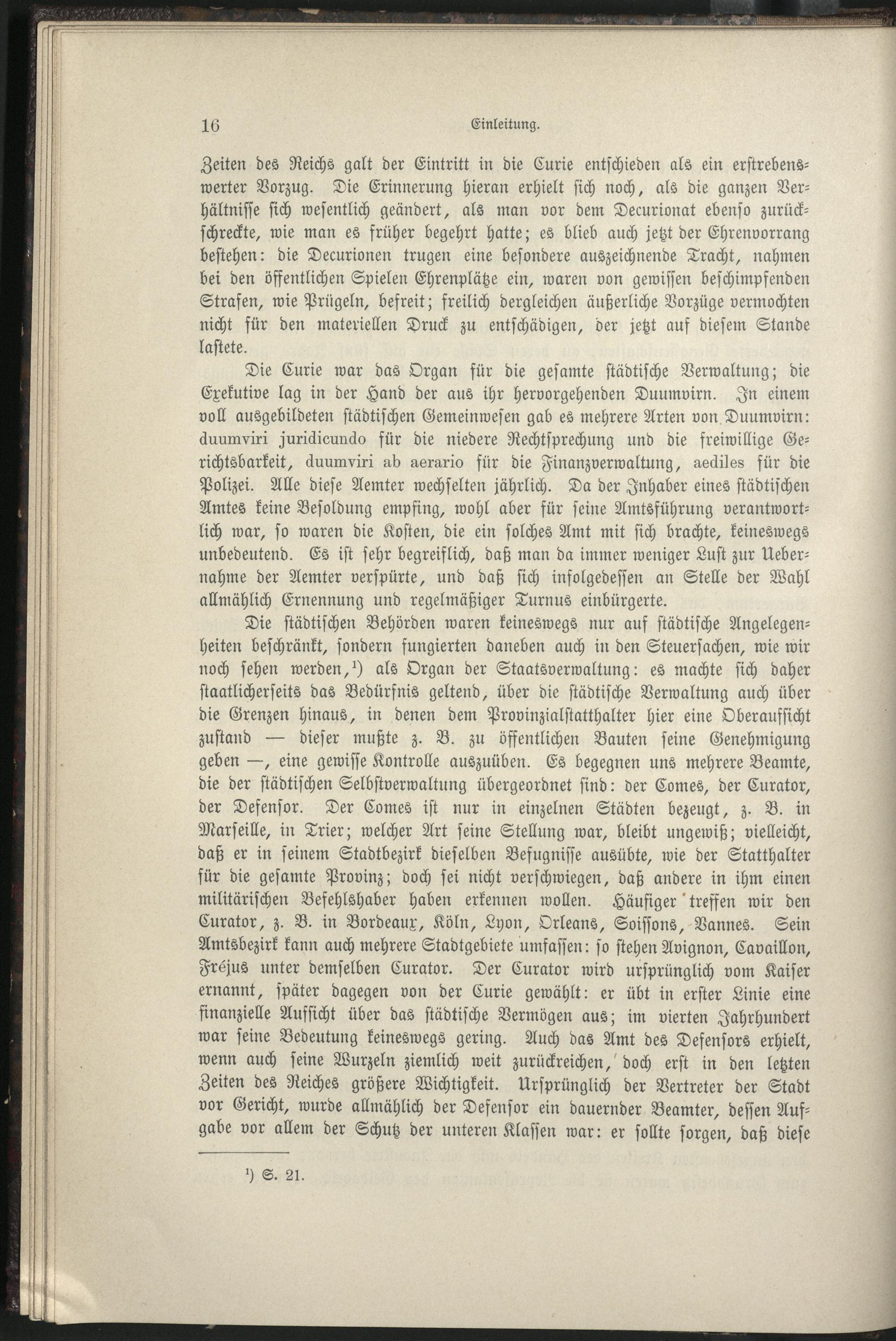 16 Einleitung.

Zeiten des Reichs galt der Eintritt in die Curie entschieden als ein erstrebenswerter Vorzug. Die Erinnerung hieran erhielt sich noch, als die ganzen Verhältnisse sich wesentlich geändert, als man vor dem Decurionat ebenso zurückschreckte, wie man es früher begehrt hatte; es blieb auch jetzt der Ehrenvorrang bestehen: die Decurionen trugen eine besondere auszeichnende Tracht, nahmen bei den öffentlichen Spielen Ehrenplätze ein, waren von gewissen beschimpfenden Strafen, wie Prügeln, befreit; freilich dergleichen äußerliche Vorzüge vermochten nicht für den materiellen Druck zu entschädigen, der jetzt auf diesem Stande lastete.

Die Curie war das Organ für die gesamte städtische Verwaltung; die Exekutive lag in der Hand der aus ihr hervorgehenden Duumvirn. In einem voll ausgebildeten städtischen Gemeinwesen gab es mehrere Arten von Duumvirn: duumviri juridicundo für die niedere Rechtsprechung und die freiwillige Gerichtsbarkeit, duumviri ab aerario für die Finanzverwaltung, aediles für die Polizei. Alle diese Aemter wechselten jährlich. Da der Inhaber eines städtischen Amtes keine Besoldung empfing, wohl aber für seine Amtsführung verantwortlich war, so waren die Kosten, die ein solches Amt mit sich brachte, keineswegs unbedeutend. Es ist sehr begreiflich, daß man da immer weniger Lust zur Uebernahme der Aemter verspürte, und daß sich infolgedessen an Stelle der Wahl allmählich Ernennung und regelmäßiger Turnus einbürgerte.

Die städtischen Behörden waren keineswegs nur auf städtische Angelegenheiten beschränkt, sondern fungierten daneben auch in den Steuersachen, wie wir noch sehen werden,¹) als Organ der Staatsverwaltung: es machte sich daher staatlicherseits das Bedürfnis geltend, über die städtische Verwaltung auch über die Grenzen hinaus, in denen dem Provinzialstatthalter hier eine Oberaufsicht zustand — dieser mußte z. B. zu öffentlichen Bauten seine Genehmigung geben —, eine gewisse Kontrolle auszuüben. Es begegnen uns mehrere Beamte, die der städtischen Selbstverwaltung übergeordnet sind: der Comes, der Curator, der Defensor. Der Comes ist nur in einzelnen Städten bezeugt, z. B. in Marseille, in Trier; welcher Art seine Stellung war, bleibt ungewiß; vielleicht, daß er in seinem Stadtbezirk dieselben Befugnisse ausübte, wie der Statthalter für die gesamte Provinz; doch sei nicht verschwiegen, daß andere in ihm einen militärischen Befehlshaber haben erkennen wollen. Häufiger treffen wir den Curator, z. B. in Bordeaux, Köln, Lyon, Orleans, Soissons, Vannes. Sein Amtsbezirk kann auch mehrere Stadtgebiete umfassen: so stehen Avignon, Cavaillon, Fréjus unter demselben Curator. Der Curator wird ursprünglich vom Kaiser ernannt, später dagegen von der Curie gewählt: er übt in erster Linie eine finanzielle Aufsicht über das städtische Vermögen aus; im vierten Jahrhundert war seine Bedeutung keineswegs gering. Auch das Amt des Defensors erhielt, wenn auch seine Wurzeln ziemlich weit zurückreichen, doch erst in den letzten Zeiten des Reiches größere Wichtigkeit. Ursprünglich der Vertreter der Stadt vor Gericht, wurde allmählich der Defensor ein dauernder Beamter, dessen Aufgabe vor allem der Schutz der unteren Klassen war: er sollte sorgen, daß diese

¹) S. 21.